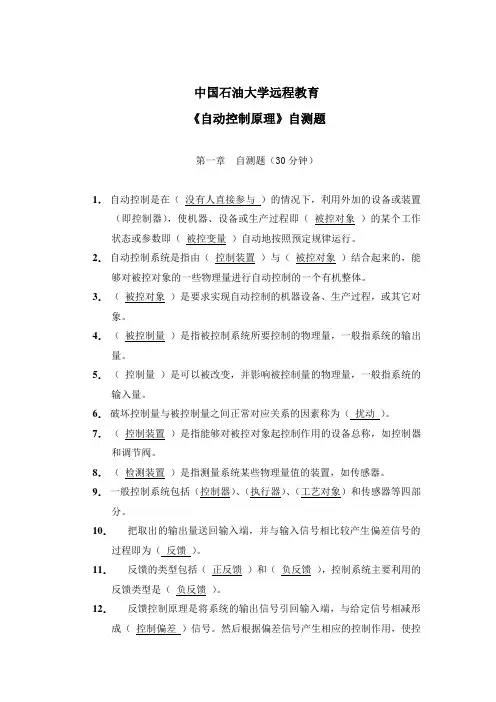 中国石油大学远程教育

《自动控制原理》自测题

第一章　自测题（30 分钟）

1. 自动控制是在（ 没有人直接参与 ）的情况下，利用外加的设备或装置（即控制器），使机器、设备或生产过程即（ 被控对象 ）的某个工作状态或参数即（ 被控变量 ）自动地按照预定规律运行。

2. 自动控制系统是指由（ 控制装置 ）与（ 被控对象 ）结合起来的，能够对被控对象的一些物理量进行自动控制的一个有机整体。

3. （ 被控对象 ）是要求实现自动控制的机器设备、生产过程，或其它对象。

4. （ 被控制量 ）是指被控制系统所要控制的物理量，一般指系统的输出量。

5. （ 控制量 ）是可以被改变，并影响被控制量的物理量，一般指系统的输入量。

6. 破坏控制量与被控制量之间正常对应关系的因素称为（ 扰动 ）。

7. （ 控制装置 ）是指能够对被控对象起控制作用的设备总称，如控制器和调节阀。

8. （ 检测装置 ）是指测量系统某些物理量值的装置，如传感器。

9. 一般控制系统包括（控制器）、（执行器）、（工艺对象）和传感器等四部分。

10. 把取出的输出量送回输入端，并与输入信号相比较产生偏差信号的过程即为（ 反馈 ）。

11. 反馈的类型包括（ 正反馈 ）和（ 负反馈 ），控制系统主要利用的反馈类型是（ 负反馈 ）。

12. 反馈控制原理是将系统的输出信号引回输入端，与给定信号相减形成（ 控制偏差 ）信号。然后根据偏差信号产生相应的控制作用，使控